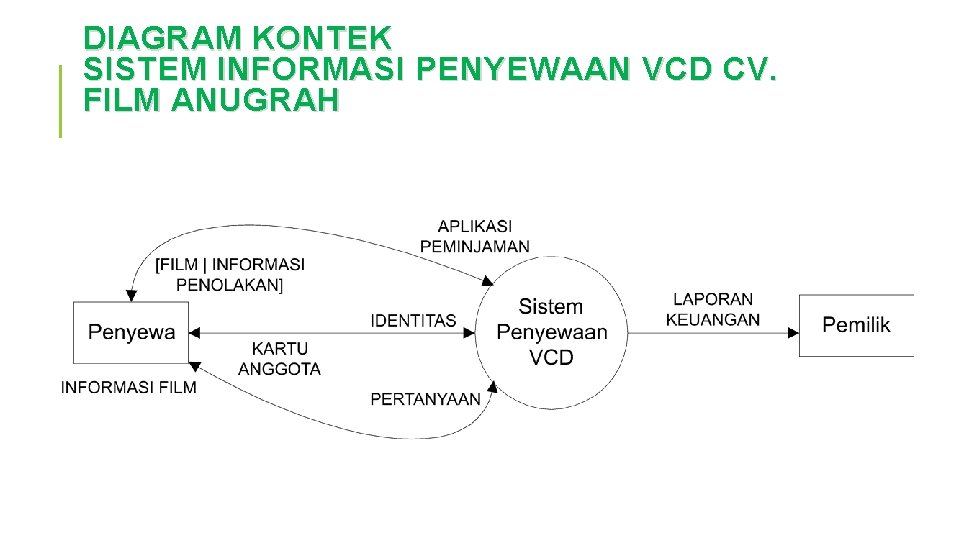 DIAGRAM KONTEK
SISTEM INFORMASI PENYEWAAN VCD CV. FILM ANUGRAH

APLIKASI PEMINJAMAN

[FILM | INFORMASI PENOLAKAN]

Penyewa

IDENTITAS

KARTU ANGGOTA

Sistem Penyewaan VCD

LAPORAN KEUANGAN

Pemilik

INFORMASI FILM

PERTANYAAN